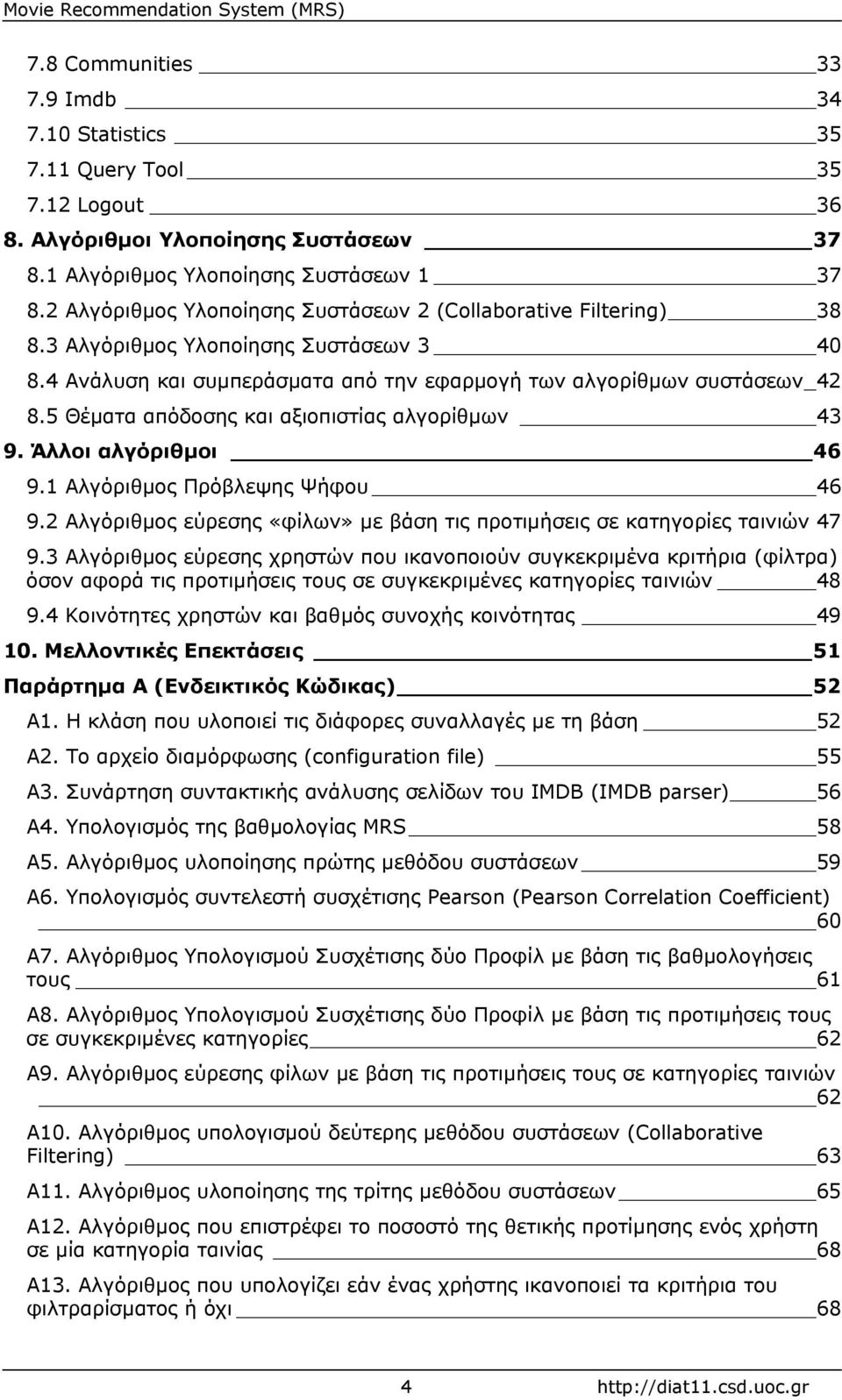 Movie Recommendation System (MRS)

7.8 Communities 33
7.9 Imdb 34
7.10 Statistics 35
7.11 Query Tool 35
7.12 Logout 36
8. Αλγόριθμοι Υλοποίησης Συστάσεων 37
8.1 Αλγόριθμος Υλοποίησης Συστάσεων 1 37
8.2 Αλγόριθμος Υλοποίησης Συστάσεων 2 (Collaborative Filtering) 38
8.3 Αλγόριθμος Υλοποίησης Συστάσεων 3 40
8.4 Ανάλυση και συμπεράσματα από την εφαρμογή των αλγορίθμων συστάσεων 42
8.5 Θέματα απόδοσης και αξιοπιστίας αλγορίθμων 43
9. Άλλοι αλγόριθμοι 46
9.1 Αλγόριθμος Πρόβλεψης Ψήφου 46
9.2 Αλγόριθμος εύρεσης «φίλων» με βάση τις προτιμήσεις σε κατηγορίες ταινιών 47
9.3 Αλγόριθμος εύρεσης χρηστών που ικανοποιούν συγκεκριμένα κριτήρια (φίλτρα) όσον αφορά τις προτιμήσεις τους σε συγκεκριμένες κατηγορίες ταινιών 48
9.4 Κοινότητες χρηστών και βαθμός συνοχής κοινότητας 49
10. Μελλοντικές Επεκτάσεις 51
Παράρτημα Α (Ενδεικτικός Κώδικας) 52
Α1. Η κλάση που υλοποιεί τις διάφορες συναλλαγές με τη βάση 52
Α2. Το αρχείο διαμόρφωσης (configuration file) 55
Α3. Συνάρτηση συντακτικής ανάλυσης σελίδων του IMDB (IMDB parser) 56
Α4. Υπολογισμός της βαθμολογίας MRS 58
Α5. Αλγόριθμος υλοποίησης πρώτης μεθόδου συστάσεων 59
Α6. Υπολογισμός συντελεστή συσχέτισης Pearson (Pearson Correlation Coefficient) 60
Α7. Αλγόριθμος Υπολογισμού Συσχέτισης δύο Προφίλ με βάση τις βαθμολογήσεις τους 61
Α8. Αλγόριθμος Υπολογισμού Συσχέτισης δύο Προφίλ με βάση τις προτιμήσεις τους σε συγκεκριμένες κατηγορίες 62
Α9. Αλγόριθμος εύρεσης φίλων με βάση τις προτιμήσεις τους σε κατηγορίες ταινιών 62
Α10. Αλγόριθμος υπολογισμού δεύτερης μεθόδου συστάσεων (Collaborative Filtering) 63
Α11. Αλγόριθμος υλοποίησης της τρίτης μεθόδου συστάσεων 65
Α12. Αλγόριθμος που επιστρέφει το ποσοστό της θετικής προτίμησης ενός χρήστη σε μία κατηγορία ταινίας 68
Α13. Αλγόριθμος που υπολογίζει εάν ένας χρήστης ικανοποιεί τα κριτήρια του φιλτραρίσματος ή όχι 68

4 http://diat11.csd.uoc.gr